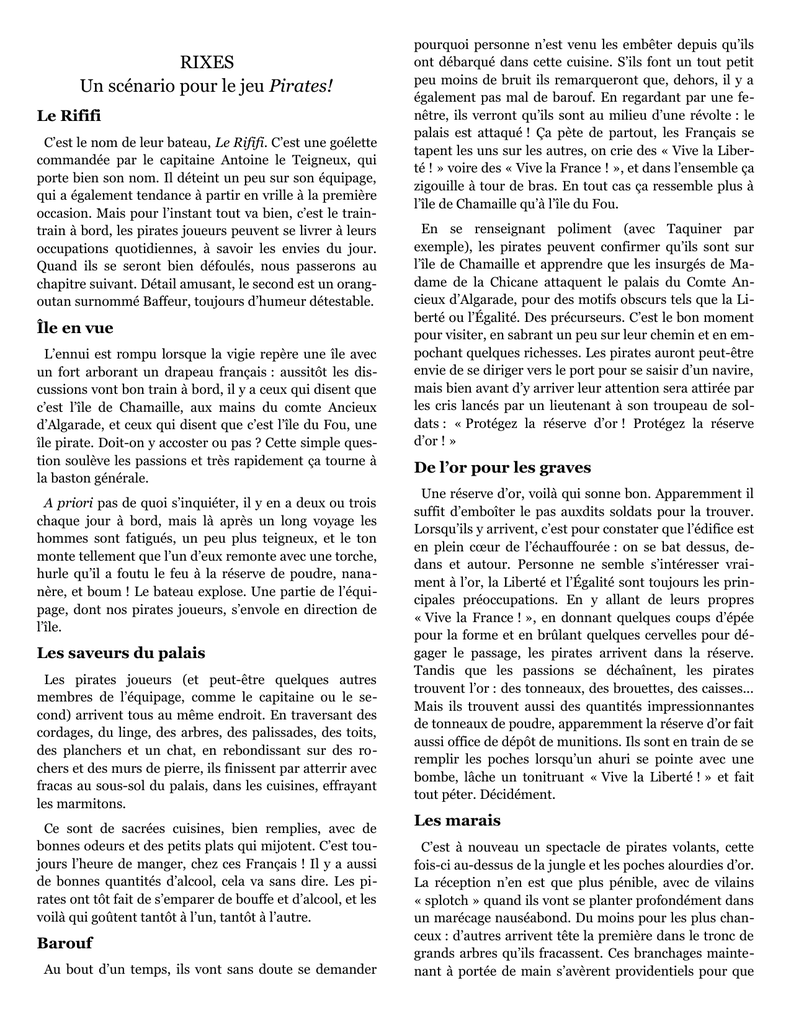 RIXES
Un scénario pour le jeu Pirates!

Le Rififi

C'est le nom de leur bateau, Le Rififi. C'est une goélette commandée par le capitaine Antoine le Teigneux, qui porte bien son nom. Il détient un peu sur son équipage, qui a également tendance à partir en vrille à la première occasion. Mais pour l'instant tout va bien, c'est le train-train à bord, les pirates joueurs peuvent se livrer à leurs occupations quotidiennes, à savoir les envies du jour. Quand ils se seront bien défoulés, nous passerons au chapitre suivant. Détail amusant, le second est un orang-outan surnommé Baffeur, toujours d'humeur détestable.

Île en vue

L'ennui est rompu lorsque la vigie repère une île avec un fort arborant un drapeau français : aussitôt les discussions vont bon train à bord, il y a ceux qui disent que c'est l'île de Chamaille, aux mains du comte Ancieux d'Algarade, et ceux qui disent que c'est l'île du Fou, une île pirate. Doit-on y accoster ou pas ? Cette simple question soulève les passions et très rapidement ça tourne à la baston générale.

A priori pas de quoi s'inquiéter, il y en a deux ou trois chaque jour à bord, mais là après un long voyage les hommes sont fatigués, un peu plus teigneux, et le ton monte tellement que l'un d'eux remonte avec une torche, hurle qu'il a foutu le feu à la réserve de poudre, nananère, et boum ! Le bateau explose. Une partie de l'équipage, dont nos pirates joueurs, s'envole en direction de l'île.

Les saveurs du palais

Les pirates joueurs (et peut-être quelques autres membres de l'équipage, comme le capitaine ou le second) arrivent tous au même endroit. En traversant des cordages, du linge, des arbres, des palissades, des toits, des planchers et un chat, en rebondissant sur des rochers et des murs de pierre, ils finissent par atterrir avec fracas au sous-sol du palais, dans les cuisines, effrayant les marmitons.

Ce sont de sacrées cuisines, bien remplies, avec de bonnes odeurs et des petits plats qui mijotent. C'est toujours l'heure de manger, chez ces Français ! Il y a aussi de bonnes quantités d'alcool, cela va sans dire. Les pirates ont tôt fait de s'emparer de bouffe et d'alcool, et les voilà qui goûtent tantôt à l'un, tantôt à l'autre.

Barouf

Au bout d'un temps, ils vont sans doute se demander pourquoi personne n'est venu les embêter depuis qu'ils ont débarqué dans cette cuisine. S'ils font un tout petit peu moins de bruit ils remarqueront que, dehors, il y a également pas mal de barouf. En regardant par une fenêtre, ils verront qu'ils sont au milieu d'une révolte : le palais est attaqué ! Ça pète de partout, les Français se tapent les uns sur les autres, on crie des « Vive la Liberté ! » voire des « Vive la France ! », et dans l'ensemble ça zigouille à tour de bras. En tout cas ça ressemble plus à l'île de Chamaille qu'à l'île du Fou.

En se renseignant poliment (avec Taquiner par exemple), les pirates peuvent confirmer qu'ils sont sur l'île de Chamaille et apprendre que les insurgés de Madame de la Chicane attaquent le palais du Comte Ancieux d'Algarade, pour des motifs obscurs tels que la Liberté ou l'Égalité. Des précurseurs. C'est le bon moment pour visiter, en sabrant un peu sur leur chemin et en empochant quelques richesses. Les pirates auront peut-être envie de se diriger vers le port pour se saisir d'un navire, mais bien avant d'y arriver leur attention sera attirée par les cris lancés par un lieutenant à son troupeau de soldats : « Protégez la réserve d'or ! Protégez la réserve d'or ! »

De l'or pour les graves

Une réserve d'or, voilà qui sonne bon. Apparemment il suffit d'emboîter le pas auxdits soldats pour la trouver. Lorsqu'ils y arrivent, c'est pour constater que l'édifice est en plein cœur de l'échauffourée : on se bat dessus, dedans et autour. Personne ne semble s'intéresser vraiment à l'or, la Liberté et l'Égalité sont toujours les principales préoccupations. En y allant de leurs propres « Vive la France ! », en donnant quelques coups d'épée pour la forme et en brûlant quelques cervelles pour dégager le passage, les pirates arrivent dans la réserve. Tandis que les passions se déchaînent, les pirates trouvent l'or : des tonneaux, des brouettes, des caisses… Mais ils trouvent aussi des quantités impressionnantes de tonneaux de poudre, apparemment la réserve d'or fait aussi office de dépôt de munitions. Ils sont en train de se remplir les poches lorsqu'un ahuri se pointe avec une bombe, lâche un tonitruant « Vive la Liberté ! » et fait tout péter. Décidément.

Les marais

C'est à nouveau un spectacle de pirates volants, cette fois-ci au-dessus de la jungle et les poches alourdies d'or. La réception n'en est que plus pénible, avec de vilains « splotch » quand ils vont se planter profondément dans un marécage nauséabond. Du moins pour les plus chanceux : d'autres arrivent tête la première dans le tronc de grands arbres qu'ils fracassent. Ces branchages maintenant à portée de main s'avèrent providentiels pour que